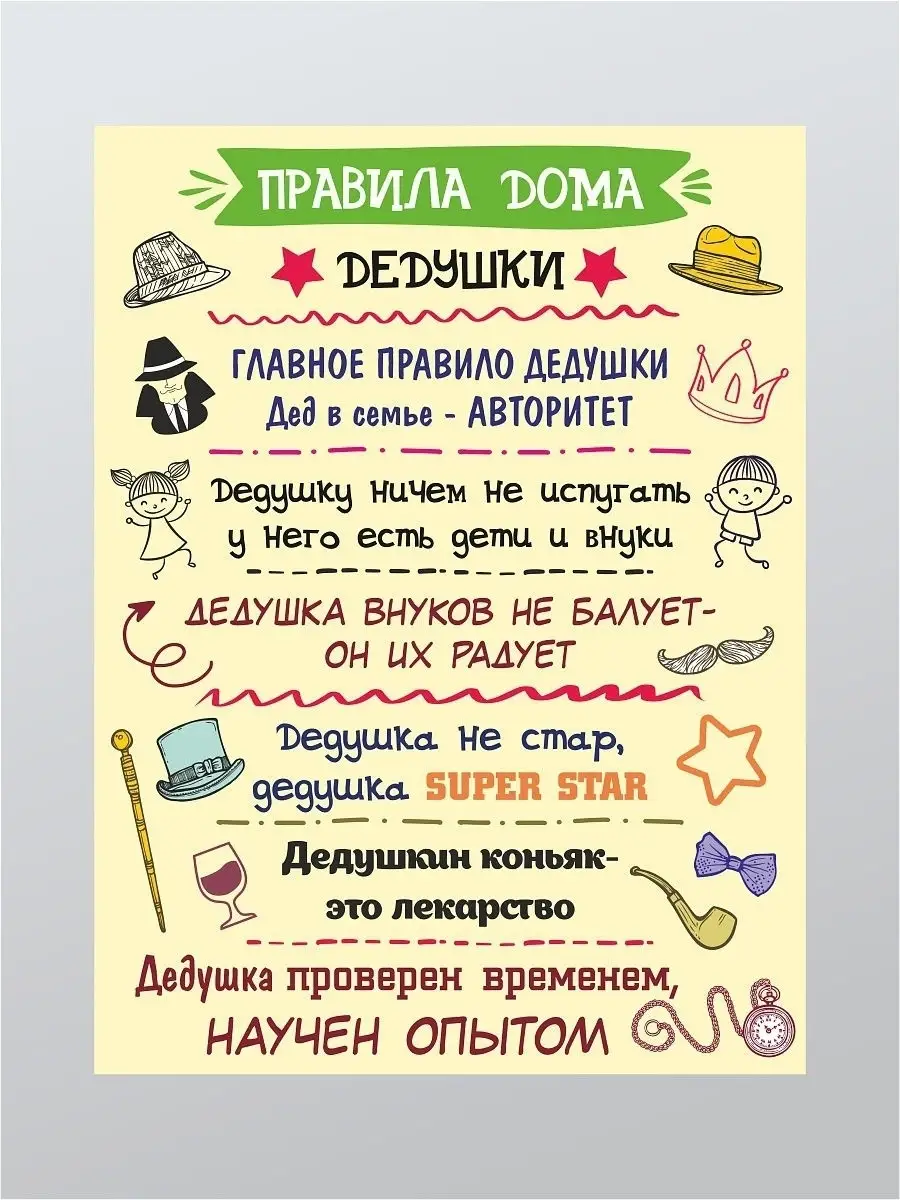 ПРАВИЛА ДОМА

ДЕДУШКИ

ГЛАВНОЕ ПРАВИЛО ДЕДУШКИ
Дед в семье - АВТОРИТЕТ

Дедушку ничем не испугать
у него есть дети и внуки

ДЕДУШКА ВНУКОВ НЕ БАЛУЕТ-
ОН ИХ РАДУЕТ

Дедушка не стар,
дедушка SUPER STAR

Дедушкин коньяк-
это лекарство

Дедушка проверен временем,
НАУЧЕН ОПЫТОМ